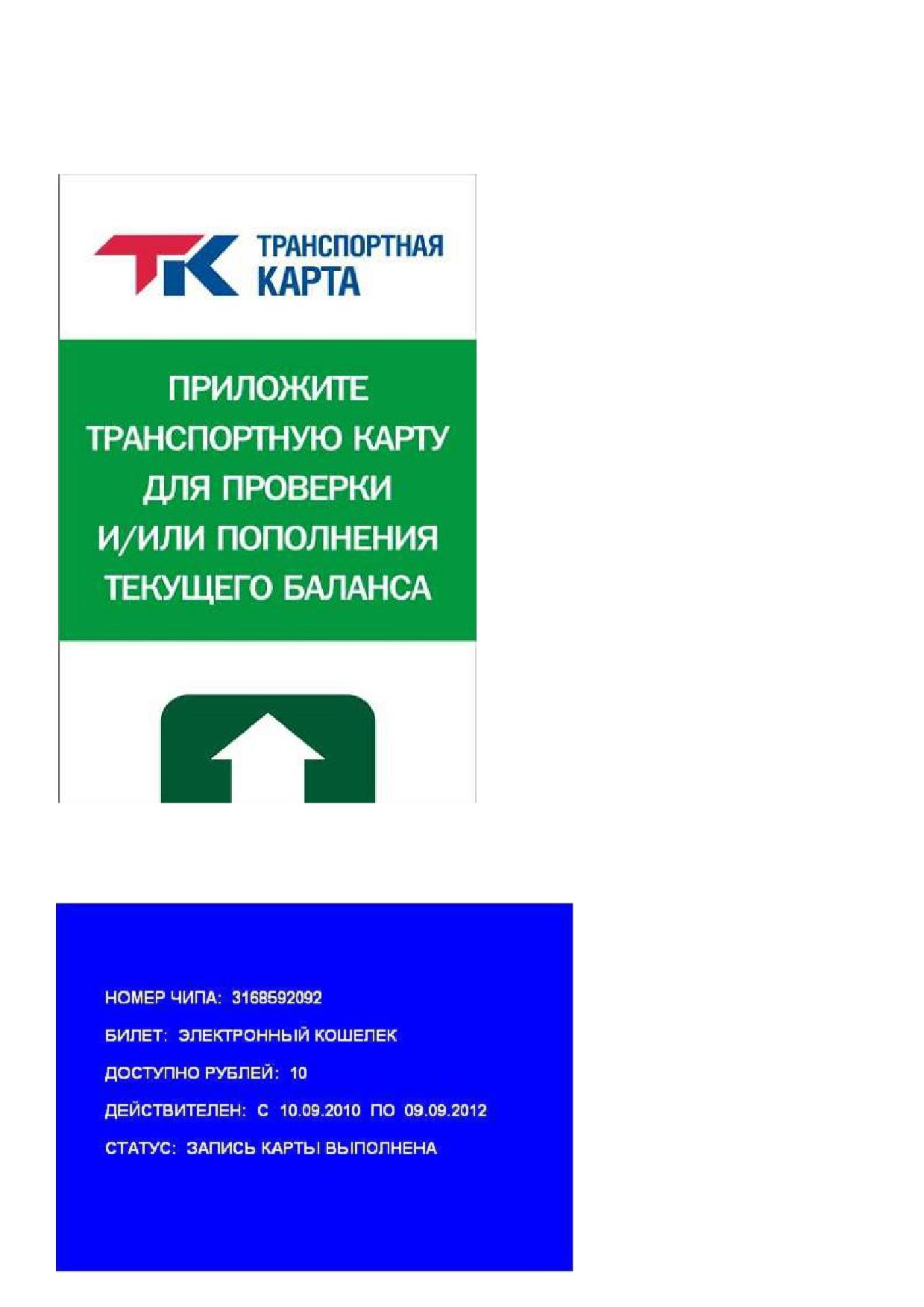 ТК ТРАНСПОРТНАЯ КАРТА

ПРИЛОЖИТЕ ТРАНСПОРТНУЮ КАРТУ ДЛЯ ПРОВЕРКИ И/ИЛИ ПОПОЛНЕНИЯ ТЕКУЩЕГО БАЛАНСА

НОМЕР ЧИПА: 3168592092

БИЛЕТ: ЭЛЕКТРОННЫЙ КОШЕЛЕК

ДОСТУПНО РУБЛЕЙ: 10

ДЕЙСТВИТЕЛЕН: С 10.09.2010 ПО 09.09.2012

СТАТУС: ЗАПИСЬ КАРТЫ ВЫПОЛНЕНА